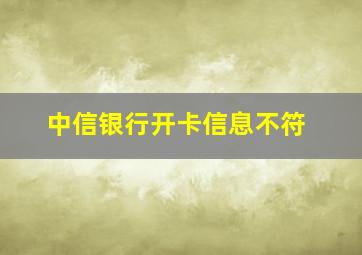 中信银行开卡信息不符